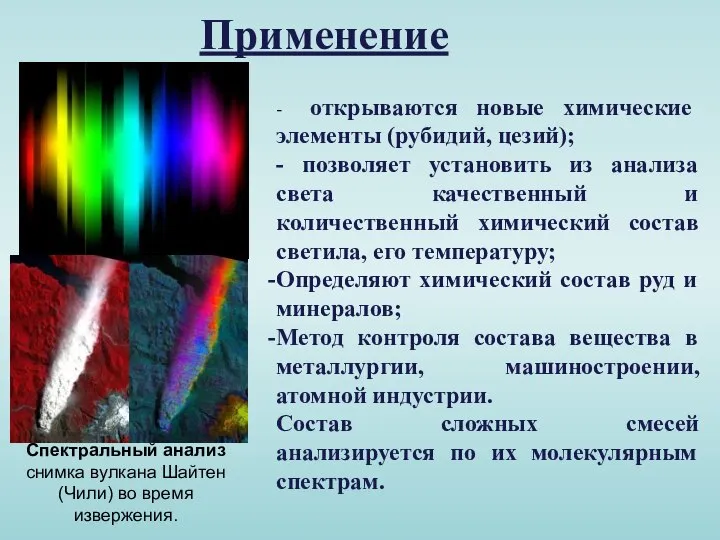 Применение

- открываются новые химические элементы (рубидий, цезий);

- позволяет установить из анализа света качественный и количественный химический состав светила, его температуру;

-Определяют химический состав руд и минералов;

-Метод контроля состава вещества в металлургии, машиностроении, атомной индустрии.

Состав сложных смесей анализируется по их молекулярным спектрам.

Спектральный анализ снимка вулкана Шайтен (Чили) во время извержения.